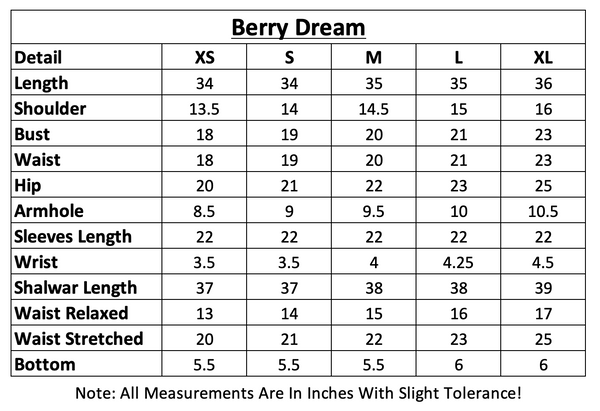 Berry Dream

| Detail | XS | S | M | L | XL |
|---|---|---|---|---|---|
| Length | 34 | 34 | 35 | 35 | 36 |
| Shoulder | 13.5 | 14 | 14.5 | 15 | 16 |
| Bust | 18 | 19 | 20 | 21 | 23 |
| Waist | 18 | 19 | 20 | 21 | 23 |
| Hip | 20 | 21 | 22 | 23 | 25 |
| Armhole | 8.5 | 9 | 9.5 | 10 | 10.5 |
| Sleeves Length | 22 | 22 | 22 | 22 | 22 |
| Wrist | 3.5 | 3.5 | 4 | 4.25 | 4.5 |
| Shalwar Length | 37 | 37 | 38 | 38 | 39 |
| Waist Relaxed | 13 | 14 | 15 | 16 | 17 |
| Waist Stretched | 20 | 21 | 22 | 23 | 25 |
| Bottom | 5.5 | 5.5 | 5.5 | 6 | 6 |

Note: All Measurements Are In Inches With Slight Tolerance!